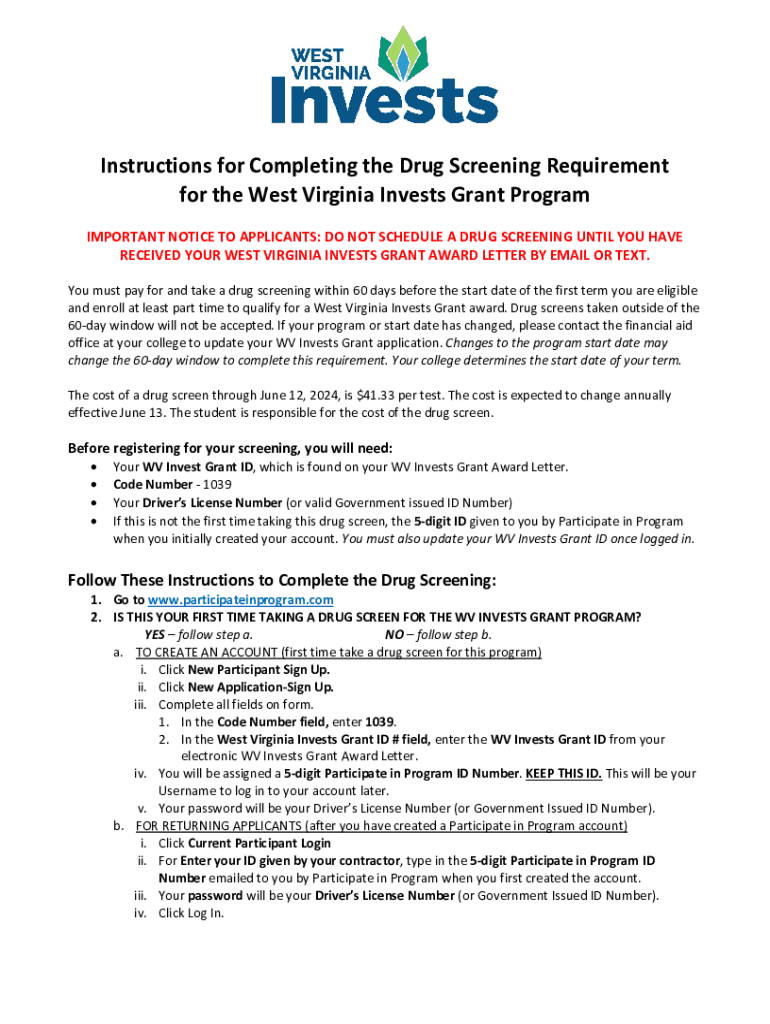 WEST VIRGINIA Invests

Instructions for Completing the Drug Screening Requirement for the West Virginia Invests Grant Program

IMPORTANT NOTICE TO APPLICANTS: DO NOT SCHEDULE A DRUG SCREENING UNTIL YOU HAVE RECEIVED YOUR WEST VIRGINIA INVESTS GRANT AWARD LETTER BY EMAIL OR TEXT.

You must pay for and take a drug screening within 60 days before the start date of the first term you are eligible and enroll at least part time to qualify for a West Virginia Invests Grant award. Drug screens taken outside of the 60-day window will not be accepted. If your program or start date has changed, please contact the financial aid office at your college to update your WV Invests Grant application. Changes to the program start date may change the 60-day window to complete this requirement. Your college determines the start date of your term.

The cost of a drug screen through June 12, 2024, is $41.33 per test. The cost is expected to change annually effective June 13. The student is responsible for the cost of the drug screen.

Before registering for your screening, you will need:
• Your WV Invest Grant ID, which is found on your WV Invests Grant Award Letter.
• Code Number - 1039
• Your Driver's License Number (or valid Government issued ID Number)
• If this is not the first time taking this drug screen, the 5-digit ID given to you by Participate in Program when you initially created your account. You must also update your WV Invests Grant ID once logged in.

Follow These Instructions to Complete the Drug Screening:
1. Go to www.participateinprogram.com
2. IS THIS YOUR FIRST TIME TAKING A DRUG SCREEN FOR THE WV INVESTS GRANT PROGRAM?
YES – follow step a. NO – follow step b.
a. TO CREATE AN ACCOUNT (first time take a drug screen for this program)
i. Click New Participant Sign Up.
ii. Click New Application-Sign Up.
iii. Complete all fields on form.
1. In the Code Number field, enter 1039.
2. In the West Virginia Invests Grant ID # field, enter the WV Invests Grant ID from your electronic WV Invests Grant Award Letter.
iv. You will be assigned a 5-digit Participate in Program ID Number. KEEP THIS ID. This will be your Username to log in to your account later.
v. Your password will be your Driver's License Number (or Government Issued ID Number).
b. FOR RETURNING APPLICANTS (after you have created a Participate in Program account)
i. Click Current Participant Login
ii. For Enter your ID given by your contractor, type in the 5-digit Participate in Program ID Number emailed to you by Participate in Program when you first created the account.
iii. Your password will be your Driver's License Number (or Government Issued ID Number).
iv. Click Log In.